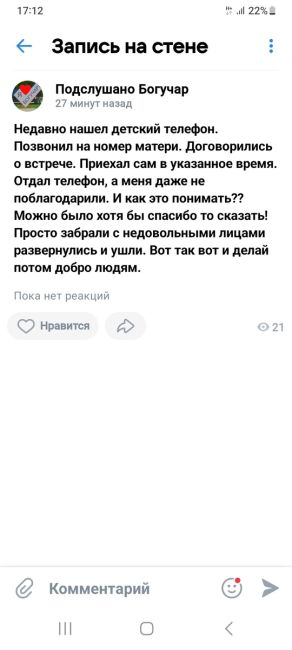 17:12 22%

Запись на стене

Подслушано Богучар
27 минут назад

Недавно нашел детский телефон. Позвонил на номер матери. Договорились о встрече. Приехал сам в указанное время. Отдал телефон, а меня даже не поблагодарили. И как это понимать?? Можно было хотя бы спасибо то сказать! Просто забрали с недовольными лицами развернулись и ушли. Вот так вот и делай потом добро людям.

Пока нет реакций

Нравится

21

Комментарий